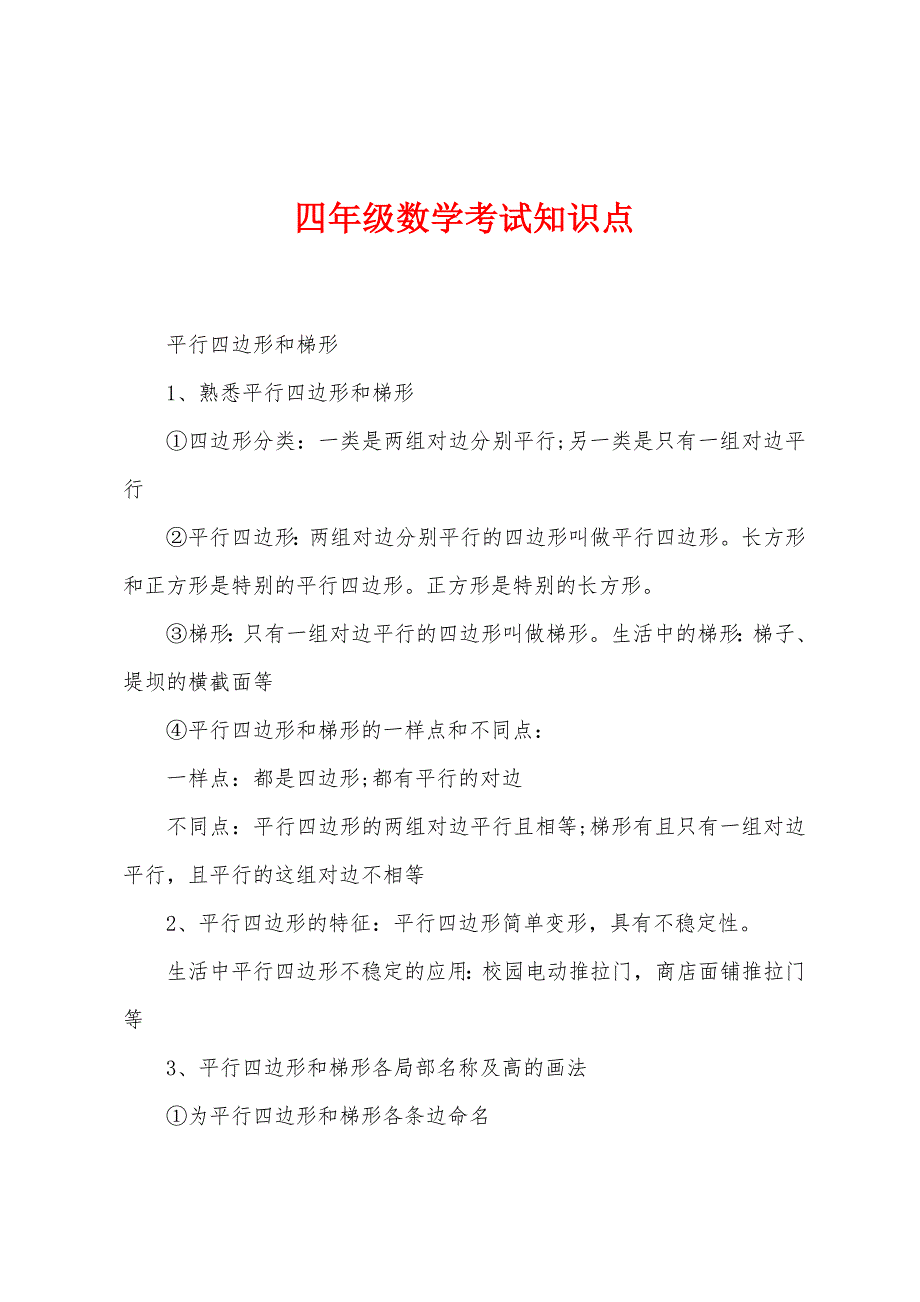 四年级数学考试知识点

平行四边形和梯形

1、熟悉平行四边形和梯形

①四边形分类：一类是两组对边分别平行;另一类是只有一组对边平行

②平行四边形:两组对边分别平行的四边形叫做平行四边形。长方形和正方形是特别的平行四边形。正方形是特别的长方形。

③梯形:只有一组对边平行的四边形叫做梯形。生活中的梯形:梯子、堤坝的横截面等

④平行四边形和梯形的一样点和不同点：

一样点：都是四边形;都有平行的对边

不同点：平行四边形的两组对边平行且相等;梯形有且只有一组对边平行，且平行的这组对边不相等

2、平行四边形的特征:平行四边形简单变形，具有不稳定性。

生活中平行四边形不稳定的应用:校园电动推拉门，商店面铺推拉门等

3、平行四边形和梯形各局部名称及高的画法

①为平行四边形和梯形各条边命名